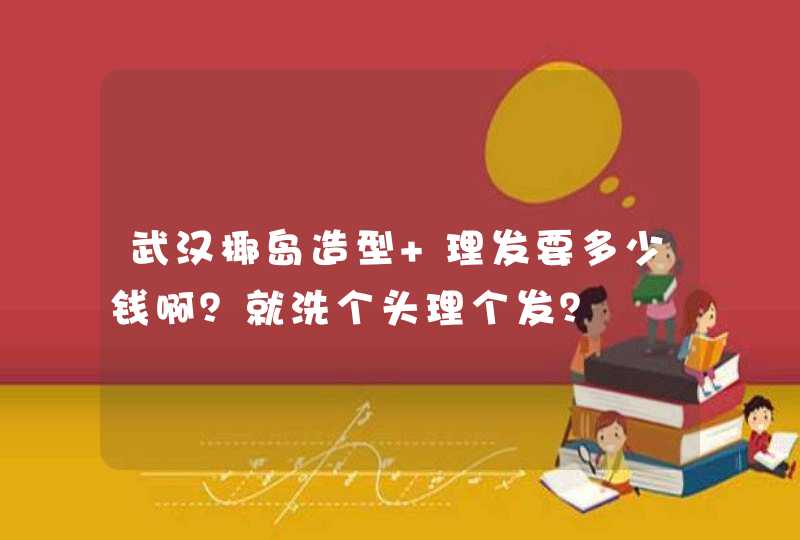 武汉椰岛造型+理发要多少钱啊？就洗个头理个发？